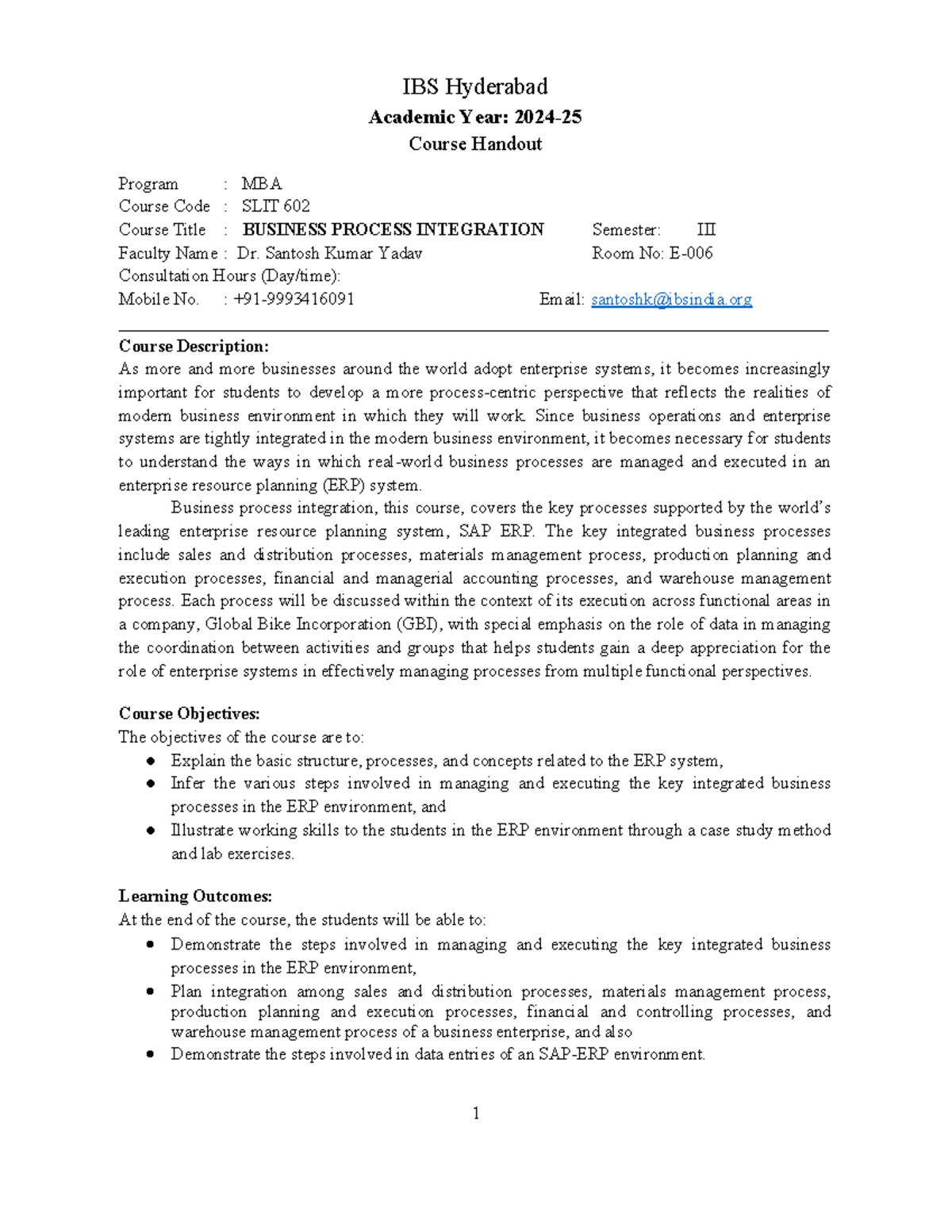 IBS Hyderabad

Academic Year: 2024-25

Course Handout

Program : MBA
Course Code : SLIT 602
Course Title : BUSINESS PROCESS INTEGRATION Semester: III
Faculty Name : Dr. Santosh Kumar Yadav Room No: E-006
Consultation Hours (Day/time):
Mobile No. : +91-9993416091 Email: santoshk@ibsindia.org

Course Description:
As more and more businesses around the world adopt enterprise systems, it becomes increasingly important for students to develop a more process-centric perspective that reflects the realities of modern business environment in which they will work. Since business operations and enterprise systems are tightly integrated in the modern business environment, it becomes necessary for students to understand the ways in which real-world business processes are managed and executed in an enterprise resource planning (ERP) system.

Business process integration, this course, covers the key processes supported by the world's leading enterprise resource planning system, SAP ERP. The key integrated business processes include sales and distribution processes, materials management process, production planning and execution processes, financial and managerial accounting processes, and warehouse management process. Each process will be discussed within the context of its execution across functional areas in a company, Global Bike Incorporation (GBI), with special emphasis on the role of data in managing the coordination between activities and groups that helps students gain a deep appreciation for the role of enterprise systems in effectively managing processes from multiple functional perspectives.

Course Objectives:
The objectives of the course are to:
● Explain the basic structure, processes, and concepts related to the ERP system,
● Infer the various steps involved in managing and executing the key integrated business processes in the ERP environment, and
● Illustrate working skills to the students in the ERP environment through a case study method and lab exercises.

Learning Outcomes:
At the end of the course, the students will be able to:
● Demonstrate the steps involved in managing and executing the key integrated business processes in the ERP environment,
● Plan integration among sales and distribution processes, materials management process, production planning and execution processes, financial and controlling processes, and warehouse management process of a business enterprise, and also
● Demonstrate the steps involved in data entries of an SAP-ERP environment.

1